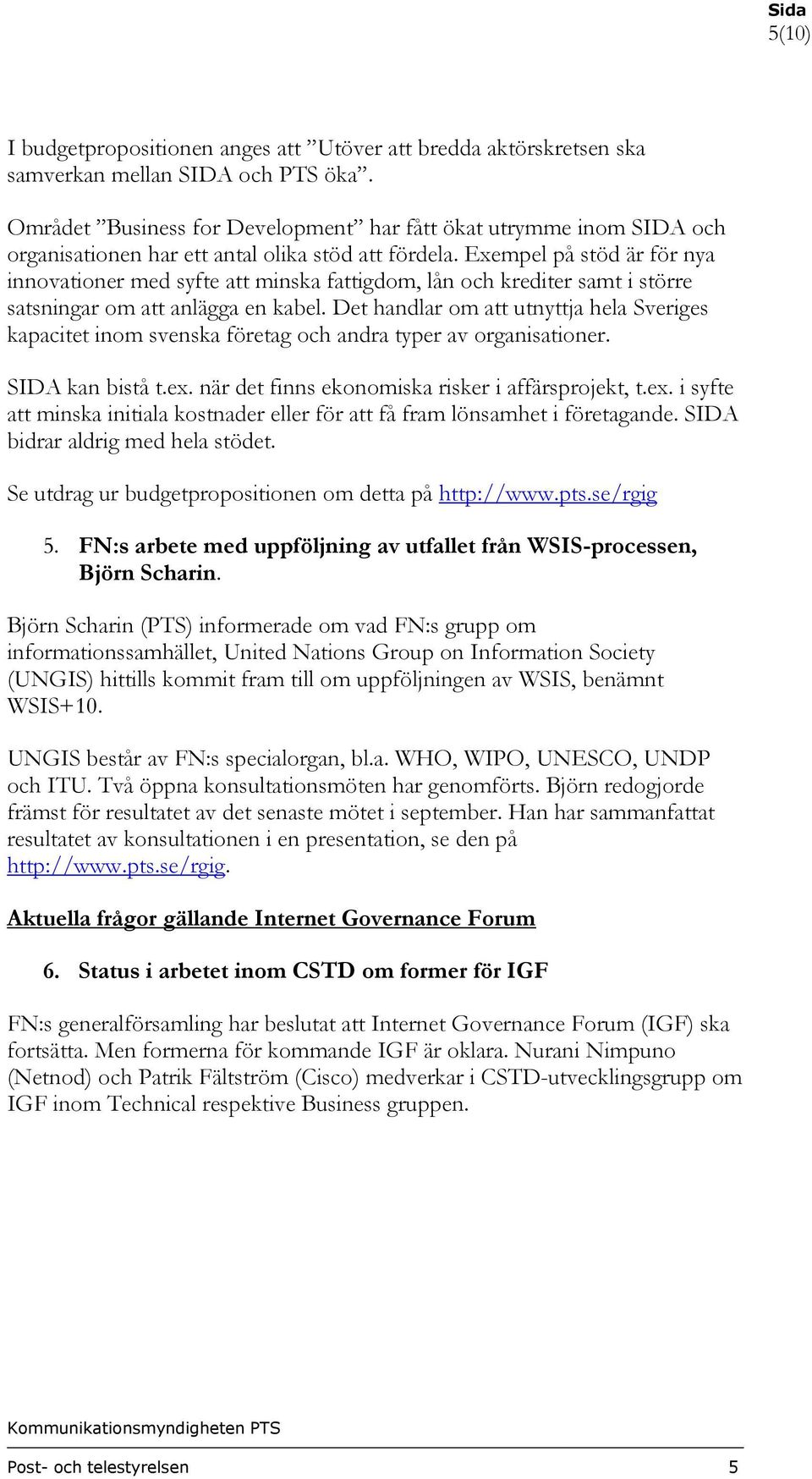 Sida
5(10)

I budgetpropositionen anges att ”Utöver att bredda aktörskretsen ska samverkan mellan SIDA och PTS öka”.

Området ”Business for Development” har fått ökat utrymme inom SIDA och organisationen har ett antal olika stöd att fördela. Exempel på stöd är för nya innovationer med syfte att minska fattigdom, lån och krediter samt i större satsningar om att anlägga en kabel. Det handlar om att utnyttja hela Sveriges kapacitet inom svenska företag och andra typer av organisationer.

SIDA kan bistå t.ex. när det finns ekonomiska risker i affärsprojekt, t.ex. i syfte att minska initiala kostnader eller för att få fram lönsamhet i företagande. SIDA bidrar aldrig med hela stödet.

Se utdrag ur budgetpropositionen om detta på http://www.pts.se/rgig

5. FN:s arbete med uppföljning av utfallet från WSIS-processen, Björn Scharin.

Björn Scharin (PTS) informerade om vad FN:s grupp om informationssamhället, United Nations Group on Information Society (UNGIS) hittills kommit fram till om uppföljningen av WSIS, benämnt WSIS+10.

UNGIS består av FN:s specialorgan, bl.a. WHO, WIPO, UNESCO, UNDP och ITU. Två öppna konsultationsmöten har genomförts. Björn redogjorde främst för resultatet av det senaste mötet i september. Han har sammanfattat resultatet av konsultationen i en presentation, se den på http://www.pts.se/rgig.

Aktuella frågor gällande Internet Governance Forum

6. Status i arbetet inom CSTD om former för IGF

FN:s generalförsamling har beslutat att Internet Governance Forum (IGF) ska fortsätta. Men formerna för kommande IGF är oklara. Nurani Nimpuno (Netnod) och Patrik Fältström (Cisco) medverkar i CSTD-utvecklingsgrupp om IGF inom Technical respektive Business gruppen.

Kommunikationsmyndigheten PTS

Post- och telestyrelsen 5